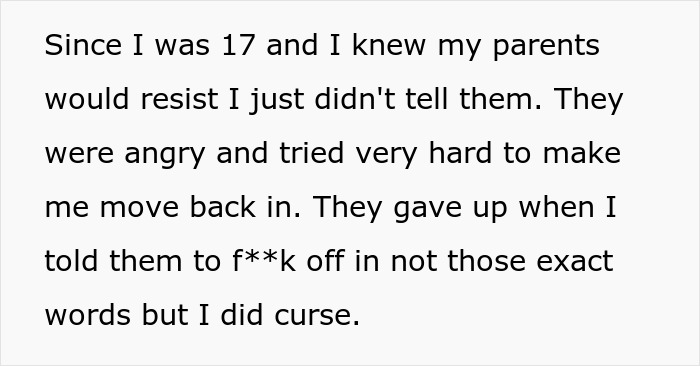 Since I was 17 and I knew my parents would resist I just didn't tell them. They were angry and tried very hard to make me move back in. They gave up when I told them to f**k off in not those exact words but I did curse.